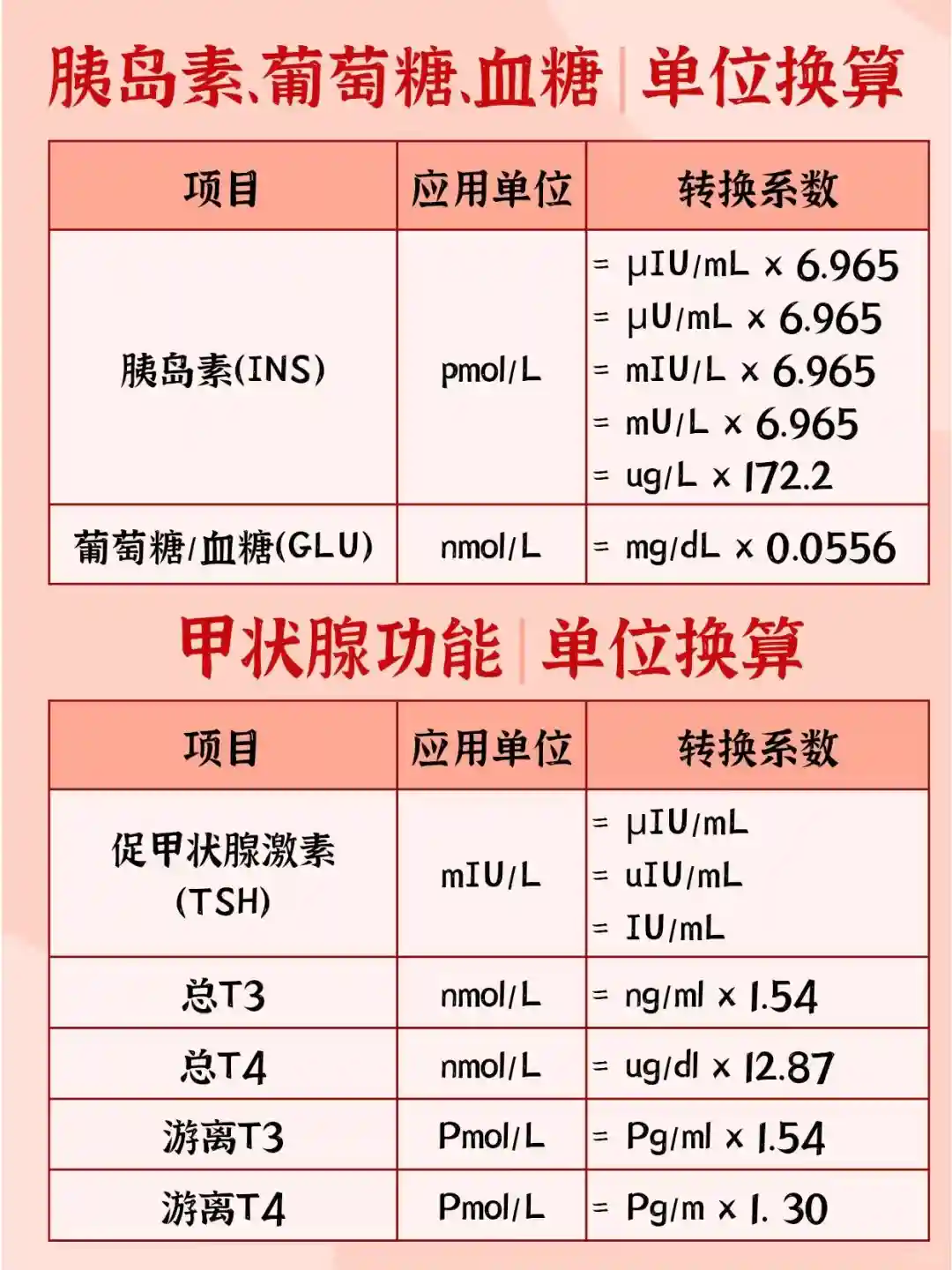 胰岛素、葡萄糖、血糖 | 单位换算

| 项目 | 应用单位 | 转换系数 |
|---|---|---|
| 胰岛素(INS) | pmol/L | = μIU/mL × 6.965 = μU/mL × 6.965 = mIU/L × 6.965 = mU/L × 6.965 = ug/L × 172.2 |
| 葡萄糖/血糖(GLU) | nmol/L | = mg/dL × 0.0556 |

甲状腺功能 | 单位换算

| 项目 | 应用单位 | 转换系数 |
|---|---|---|
| 促甲状腺激素(TSH) | mIU/L | = μIU/mL = uIU/mL = IU/mL |
| 总T3 | nmol/L | = ng/ml × 1.54 |
| 总T4 | nmol/L | = ug/dl × 12.87 |
| 游离T3 | Pmol/L | = Pg/ml × 1.54 |
| 游离T4 | Pmol/L | = Pg/m × 1. 30 |